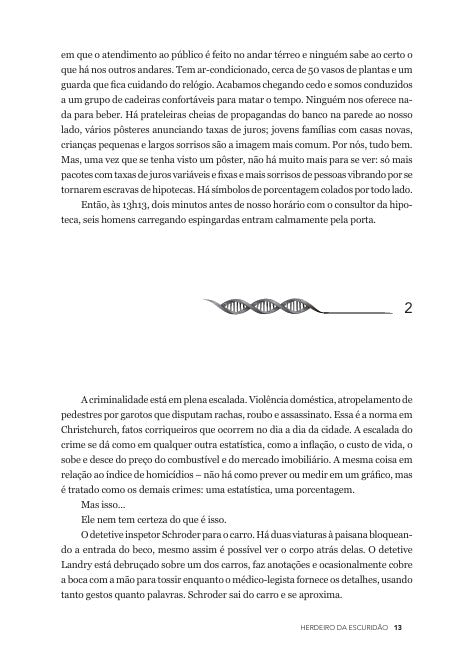 em que o atendimento ao público é feito no andar térreo e ninguém sabe ao certo o que há nos outros andares. Tem ar-condicionado, cerca de 50 vasos de plantas e um guarda que fica cuidando do relógio. Acabamos chegando cedo e somos conduzidos a um grupo de cadeiras confortáveis para matar o tempo. Ninguém nos oferece nada para beber. Há prateleiras cheias de propagandas do banco na parede ao nosso lado, vários pôsteres anunciando taxas de juros; jovens famílias com casas novas, crianças pequenas e largos sorrisos são a imagem mais comum. Por nós, tudo bem. Mas, uma vez que se tenha visto um pôster, não há muito mais para se ver: só mais pacotes com taxas de juros variáveis e fixas e mais sorrisos de pessoas vibrando por se tornarem escravas de hipotecas. Há símbolos de porcentagem colados por todo lado.

Então, às 13h13, dois minutos antes de nosso horário com o consultor da hipoteca, seis homens carregando espingardas entram calmamente pela porta.

2

A criminalidade está em plena escalada. Violência doméstica, atropelamento de pedestres por garotos que disputam rachas, roubo e assassinato. Essa é a norma em Christchurch, fatos corriqueiros que ocorrem no dia a dia da cidade. A escalada do crime se dá como em qualquer outra estatística, como a inflação, o custo de vida, o sobe e desce do preço do combustível e do mercado imobiliário. A mesma coisa em relação ao índice de homicídios – não há como prever ou medir em um gráfico, mas é tratado como os demais crimes: uma estatística, uma porcentagem.

Mas isso...

Ele nem tem certeza do que é isso.

O detetive inspetor Schroder para o carro. Há duas viaturas à paisana bloqueando a entrada do beco, mesmo assim é possível ver o corpo atrás delas. O detetive Landry está debruçado sobre um dos carros, faz anotações e ocasionalmente cobre a boca com a mão para tossir enquanto o médico-legista fornece os detalhes, usando tanto gestos quanto palavras. Schroder sai do carro e se aproxima.

HERDEIRO DA ESCURIDÃO 13